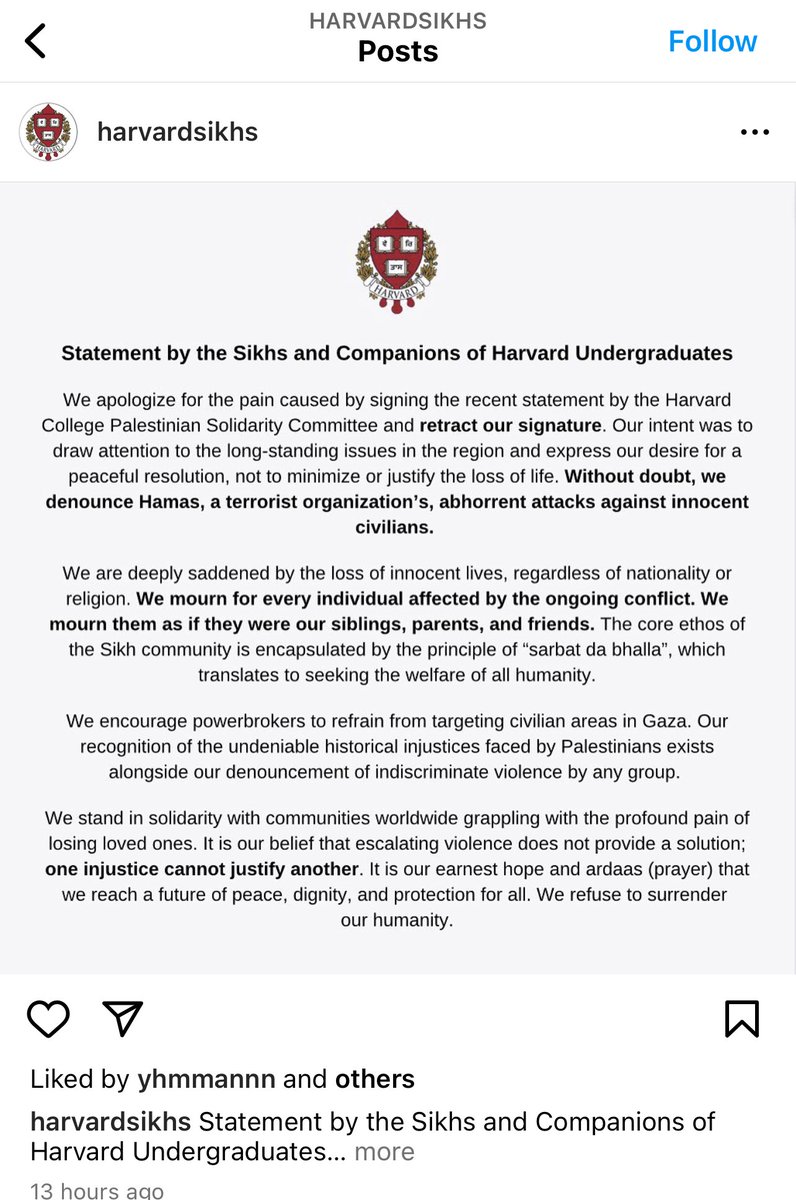 HARVARDSIKHS
Posts
Follow

harvardsikhs

HARVARD

Statement by the Sikhs and Companions of Harvard Undergraduates

We apologize for the pain caused by signing the recent statement by the Harvard College Palestinian Solidarity Committee and retract our signature. Our intent was to draw attention to the long-standing issues in the region and express our desire for a peaceful resolution, not to minimize or justify the loss of life. Without doubt, we denounce Hamas, a terrorist organization's, abhorrent attacks against innocent civilians.

We are deeply saddened by the loss of innocent lives, regardless of nationality or religion. We mourn for every individual affected by the ongoing conflict. We mourn them as if they were our siblings, parents, and friends. The core ethos of the Sikh community is encapsulated by the principle of "sarbat da bhalla", which translates to seeking the welfare of all humanity.

We encourage powerbrokers to refrain from targeting civilian areas in Gaza. Our recognition of the undeniable historical injustices faced by Palestinians exists alongside our denouncement of indiscriminate violence by any group.

We stand in solidarity with communities worldwide grappling with the profound pain of losing loved ones. It is our belief that escalating violence does not provide a solution; one injustice cannot justify another. It is our earnest hope and ardaas (prayer) that we reach a future of peace, dignity, and protection for all. We refuse to surrender our humanity.

Liked by yhmmannn and others
harvardsikhs Statement by the Sikhs and Companions of Harvard Undergraduates... more
13 hours ago